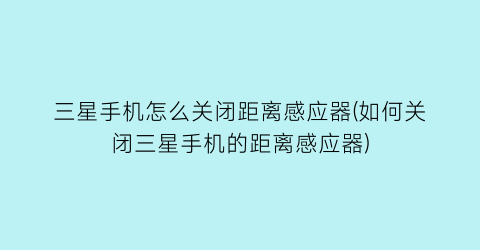 三星手机怎么关闭距离感应器(如何关闭三星手机的距离感应器)